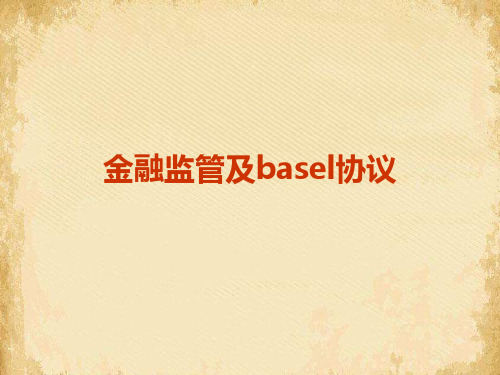 金融监管及basel协议